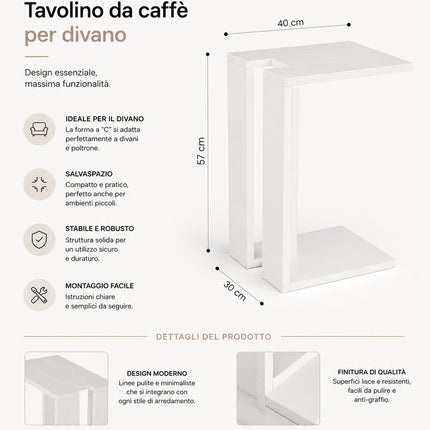 Tavolino da caffè
per divano

Design essenziale, massima funzionalità.

IDEALE PER IL DIVANO
La forma a "C" si adatta perfettamente a divani e poltrone.

SALVASPAZIO
Compatto e pratico, perfetto anche per ambienti piccoli.

STABILE E ROBUSTO
Struttura solida per un utilizzo sicuro e duraturo.

MONTAGGIO FACILE
Istruzioni chiare e semplici da seguire.

40 cm

57 cm

30 cm

DETTAGLI DEL PRODOTTO

DESIGN MODERNO
Linee pulite e minimaliste che si integrano con ogni stile di arredamento.

FINITURA DI QUALITÀ
Superfici lisce e resistenti, facili da pulire e anti-graffio.